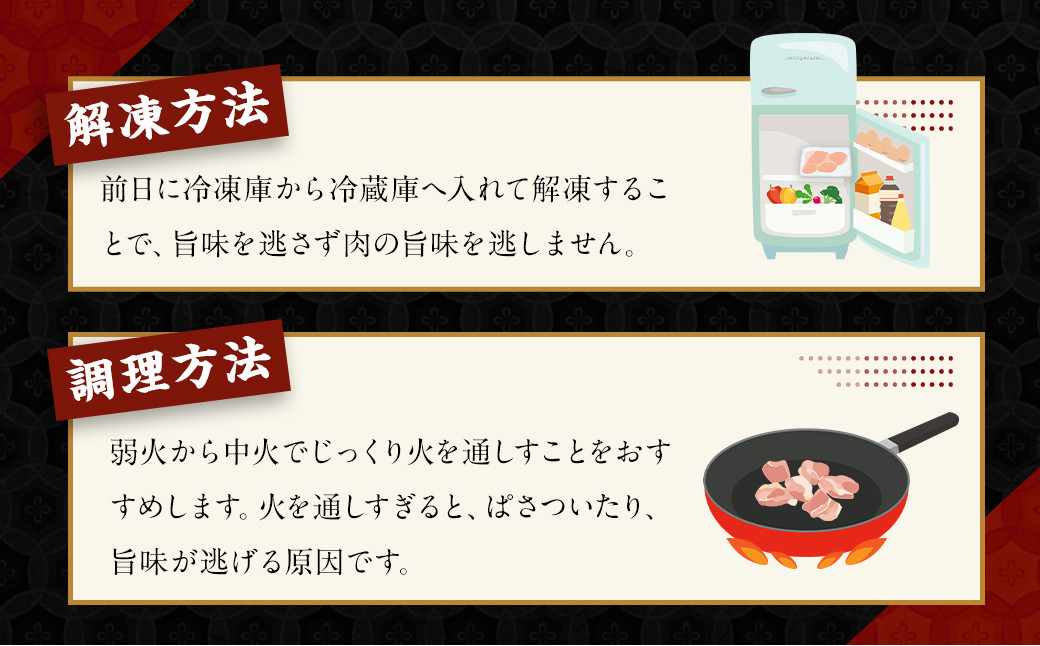 解凍方法

前日に冷凍庫から冷蔵庫へ入れて解凍することで、旨味を逃さず肉の旨味を逃しません。

調理方法

弱火から中火でじっくり火を通しすことをおすすめします。火を通しすぎると、ぱさついたり、旨味が逃げる原因です。